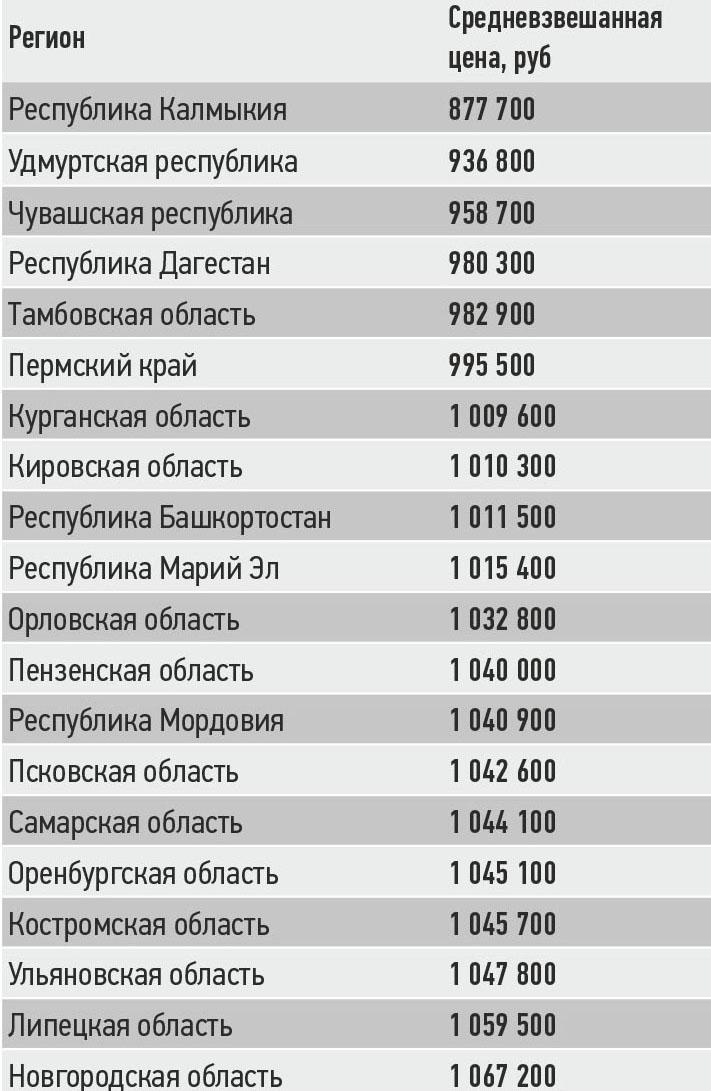 | Регион | Средневзвешанная цена, руб |
|---|---|
| Республика Калмыкия | 877 700 |
| Удмуртская республика | 936 800 |
| Чувашская республика | 958 700 |
| Республика Дагестан | 980 300 |
| Тамбовская область | 982 900 |
| Пермский край | 995 500 |
| Курганская область | 1 009 600 |
| Кировская область | 1 010 300 |
| Республика Башкортостан | 1 011 500 |
| Республика Марий Эл | 1 015 400 |
| Орловская область | 1 032 800 |
| Пензенская область | 1 040 000 |
| Республика Мордовия | 1 040 900 |
| Псковская область | 1 042 600 |
| Самарская область | 1 044 100 |
| Оренбургская область | 1 045 100 |
| Костромская область | 1 045 700 |
| Ульяновская область | 1 047 800 |
| Липецкая область | 1 059 500 |
| Новгородская область | 1 067 200 |